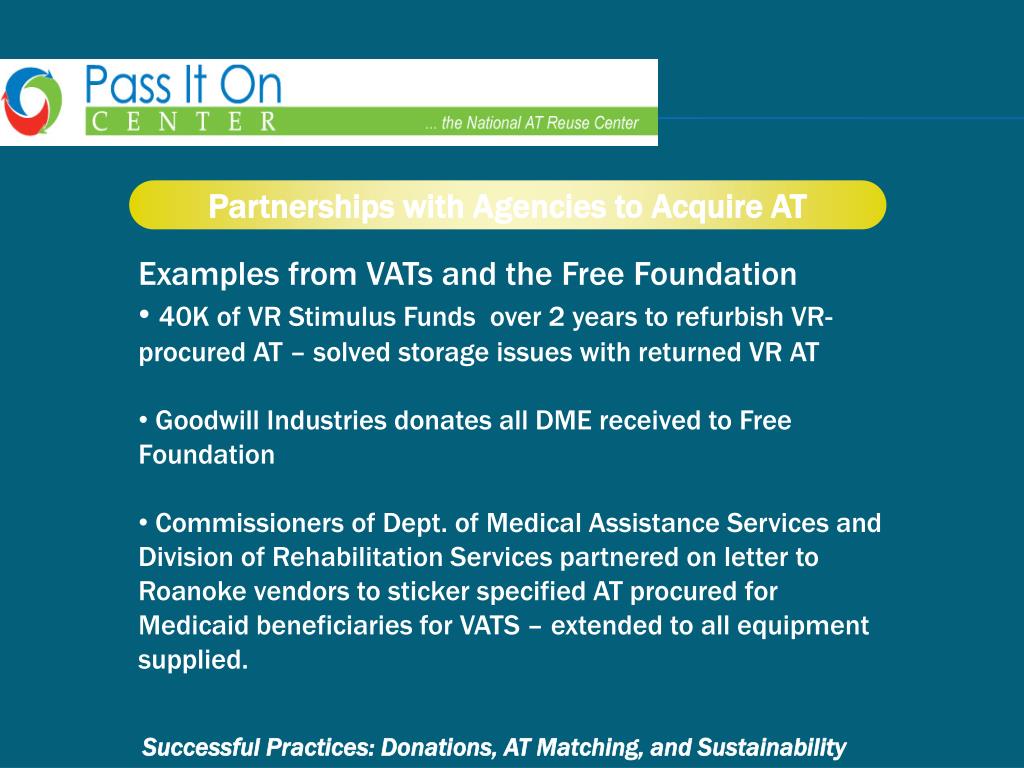 Pass It On
CENTER
... the National AT Reuse Center

Partnerships with Agencies to Acquire AT

Examples from VATs and the Free Foundation

• 40K of VR Stimulus Funds over 2 years to refurbish VR-procured AT – solved storage issues with returned VR AT

• Goodwill Industries donates all DME received to Free Foundation

• Commissioners of Dept. of Medical Assistance Services and Division of Rehabilitation Services partnered on letter to Roanoke vendors to sticker specified AT procured for Medicaid beneficiaries for VATS – extended to all equipment supplied.

Successful Practices: Donations, AT Matching, and Sustainability